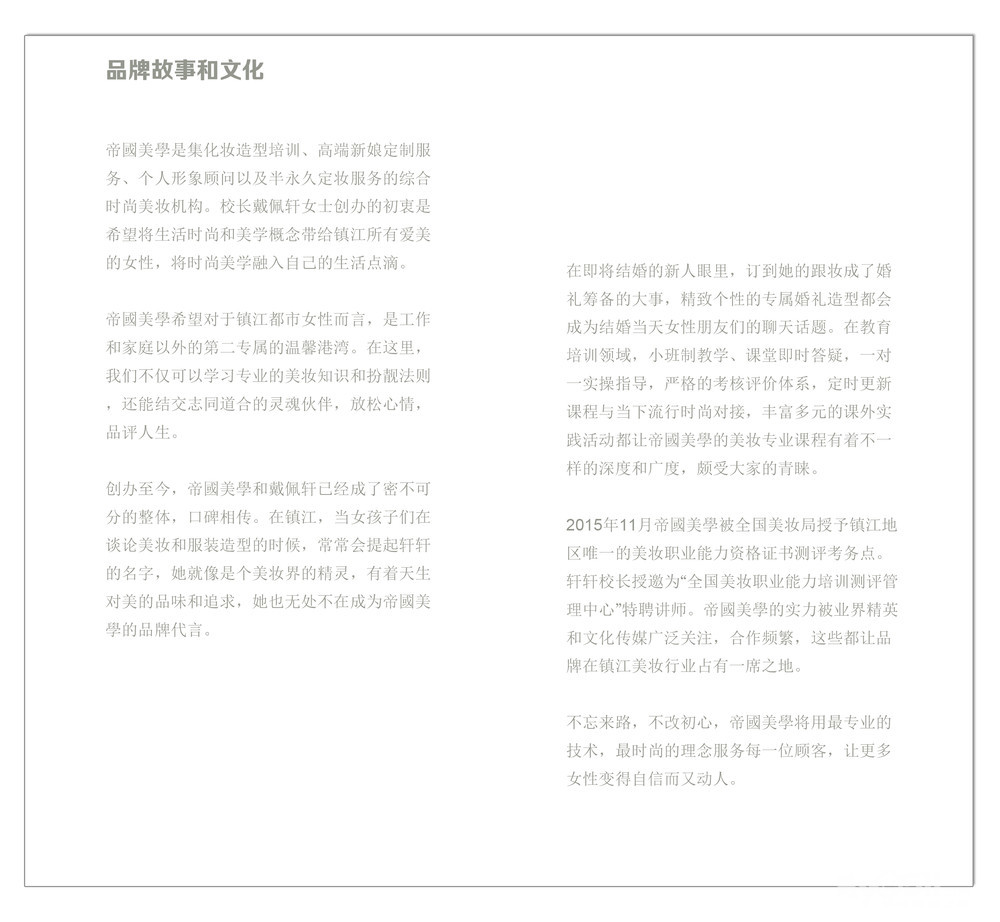 品牌故事和文化

帝國美學是集化妆造型培训、高端新娘定制服务、个人形象顾问以及半永久定妆服务的综合时尚美妆机构。校长戴佩轩女士创办的初衷是希望将生活时尚和美学概念带给镇江所有爱美的女性，将时尚美学融入自己的生活点滴。

帝國美學希望对于镇江都市女性而言，是工作和家庭以外的第二专属的温馨港湾。在这里，我们不仅可以学习专业的美妆知识和扮靓法则，还能结交志同道合的灵魂伙伴，放松心情，品评人生。

创办至今，帝國美學和戴佩轩已经成了密不可分的整体，口碑相传。在镇江，当女孩子们在谈论美妆和服装造型的时候，常常会提起轩轩的名字，她就像是个美妆界的精灵，有着天生对美的品味和追求，她也无处不在成为帝國美學的品牌代言。

在即将结婚的新人眼里，订到她的跟妆成了婚礼筹备的大事，精致个性的专属婚礼造型都会成为结婚当天女性朋友们的聊天话题。在教育培训领域，小班制教学、课堂即时答疑，一对一实操指导，严格的考核评价体系，定时更新课程与当下流行时尚对接，丰富多元的课外实践活动都让帝國美學的美妆专业课程有着不一样的深度和广度，颇受大家的青睐。

2015年11月帝國美學被全国美妆局授予镇江地区唯一的美妆职业能力资格证书测评考务点。轩轩校长授邀为“全国美妆职业能力培训测评管理中心”特聘讲师。帝國美學的实力被业界精英和文化传媒广泛关注，合作频繁，这些都让品牌在镇江美妆行业占有一席之地。

不忘来路，不改初心，帝國美學将用最专业的技术，最时尚的理念服务每一位顾客，让更多女性变得自信而又动人。